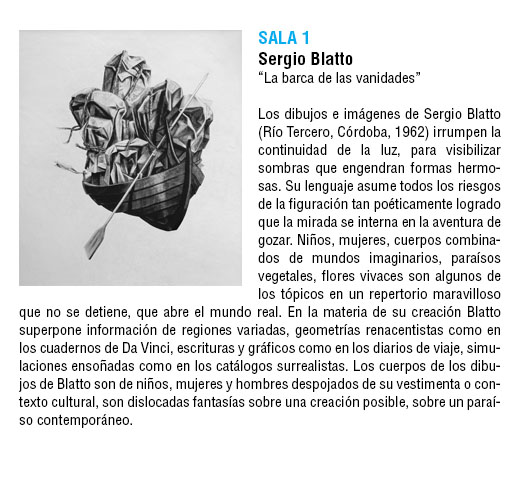 SALA 1
Sergio Blatto
“La barca de las vanidades”

Los dibujos e imágenes de Sergio Blatto (Río Tercero, Córdoba, 1962) irrumpen la continuidad de la luz, para visibilizar sombras que engendran formas hermosas. Su lenguaje asume todos los riesgos de la figuración tan poéticamente logrado que la mirada se interna en la aventura de gozar. Niños, mujeres, cuerpos combinados de mundos imaginarios, paraísos vegetales, flores vivaces son algunos de los tópicos en un repertorio maravilloso que no se detiene, que abre el mundo real. En la materia de su creación Blatto superpone información de regiones variadas, geometrías renacentistas como en los cuadernos de Da Vinci, escrituras y gráficos como en los diarios de viaje, simulaciones ensoñadas como en los catálogos surrealistas. Los cuerpos de los dibujos de Blatto son de niños, mujeres y hombres despojados de su vestimenta o contexto cultural, son dislocadas fantasías sobre una creación posible, sobre un paraíso contemporáneo.